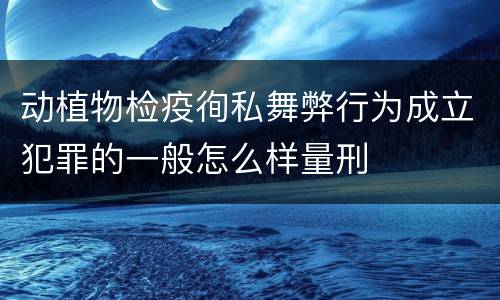 动植物检疫徇私舞弊行为成立犯罪的一般怎么样量刑